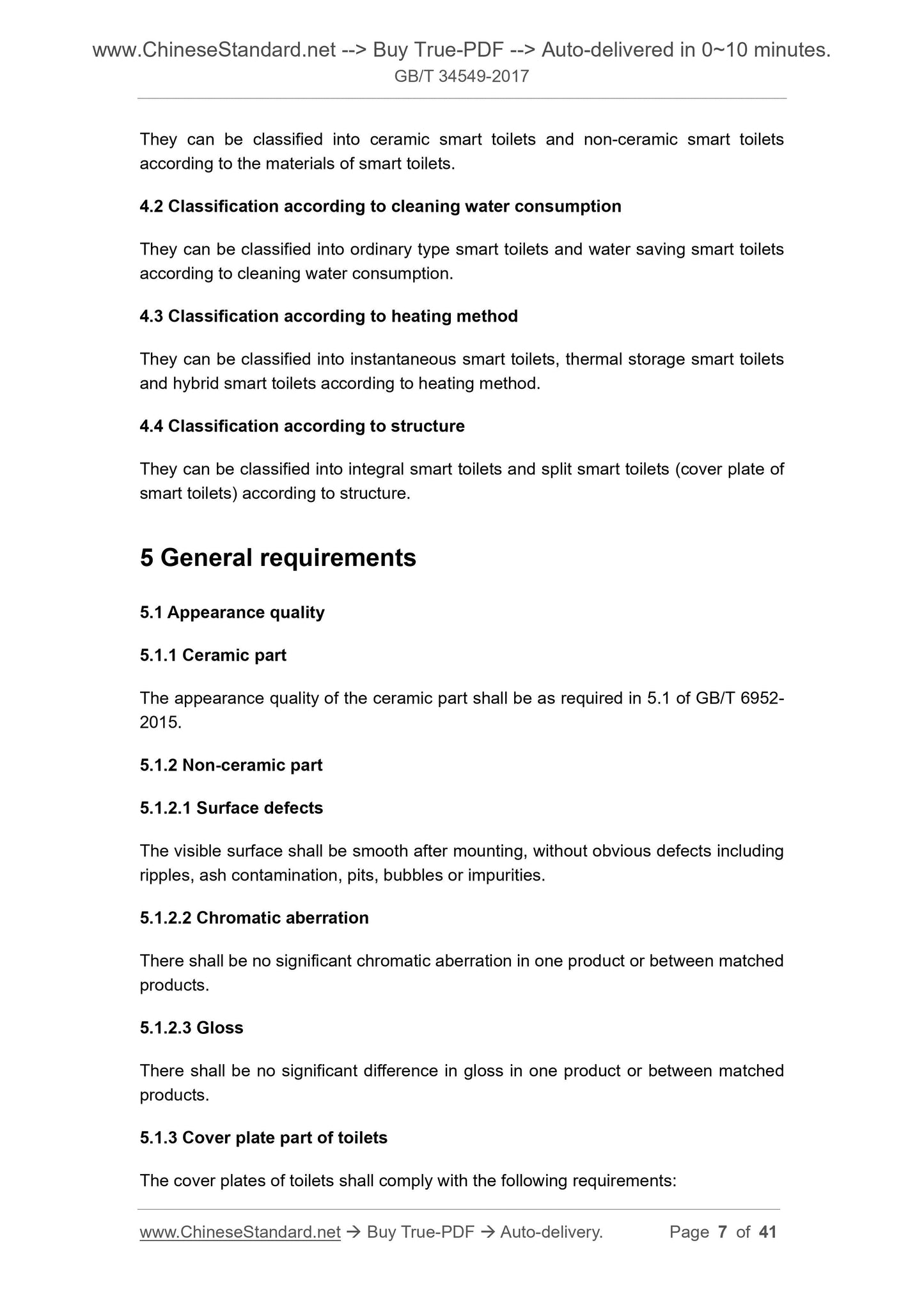 www.ChineseStandard.net --> Buy True-PDF --> Auto-delivered in 0~10 minutes.
GB/T 34549-2017

They can be classified into ceramic smart toilets and non-ceramic smart toilets according to the materials of smart toilets.

4.2 Classification according to cleaning water consumption

They can be classified into ordinary type smart toilets and water saving smart toilets according to cleaning water consumption.

4.3 Classification according to heating method

They can be classified into instantaneous smart toilets, thermal storage smart toilets and hybrid smart toilets according to heating method.

4.4 Classification according to structure

They can be classified into integral smart toilets and split smart toilets (cover plate of smart toilets) according to structure.

5 General requirements

5.1 Appearance quality

5.1.1 Ceramic part

The appearance quality of the ceramic part shall be as required in 5.1 of GB/T 6952-2015.

5.1.2 Non-ceramic part

5.1.2.1 Surface defects

The visible surface shall be smooth after mounting, without obvious defects including ripples, ash contamination, pits, bubbles or impurities.

5.1.2.2 Chromatic aberration

There shall be no significant chromatic aberration in one product or between matched products.

5.1.2.3 Gloss

There shall be no significant difference in gloss in one product or between matched products.

5.1.3 Cover plate part of toilets

The cover plates of toilets shall comply with the following requirements:

www.ChineseStandard.net → Buy True-PDF → Auto-delivery. Page 7 of 41